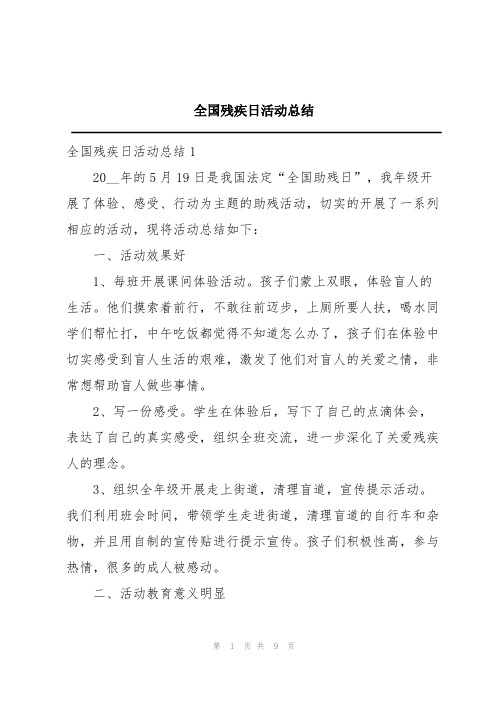 全国残疾日活动总结

全国残疾日活动总结 1

20__年的 5 月 19 日是我国法定“全国助残日”，我年级开展了体验、感受、行动为主题的助残活动，切实的开展了一系列相应的活动，现将活动总结如下：

一、活动效果好

1、每班开展课间体验活动。孩子们蒙上双眼，体验盲人的生活。他们摸索着前行，不敢往前迈步，上厕所要人扶，喝水同学们帮忙打，中午吃饭都觉得不知道怎么办了，孩子们在体验中切实感受到盲人生活的艰难，激发了他们对盲人的关爱之情，非常想帮助盲人做些事情。

2、写一份感受。学生在体验后，写下了自己的点滴体会，表达了自己的真实感受，组织全班交流，进一步深化了关爱残疾人的理念。

3、组织全年级开展走上街道，清理盲道，宣传提示活动。我们利用班会时间，带领学生走进街道，清理盲道的自行车和杂物，并且用自制的宣传贴进行提示宣传。孩子们积极性高，参与热情，很多的成人被感动。

二、活动教育意义明显

第 1 页 共 9 页